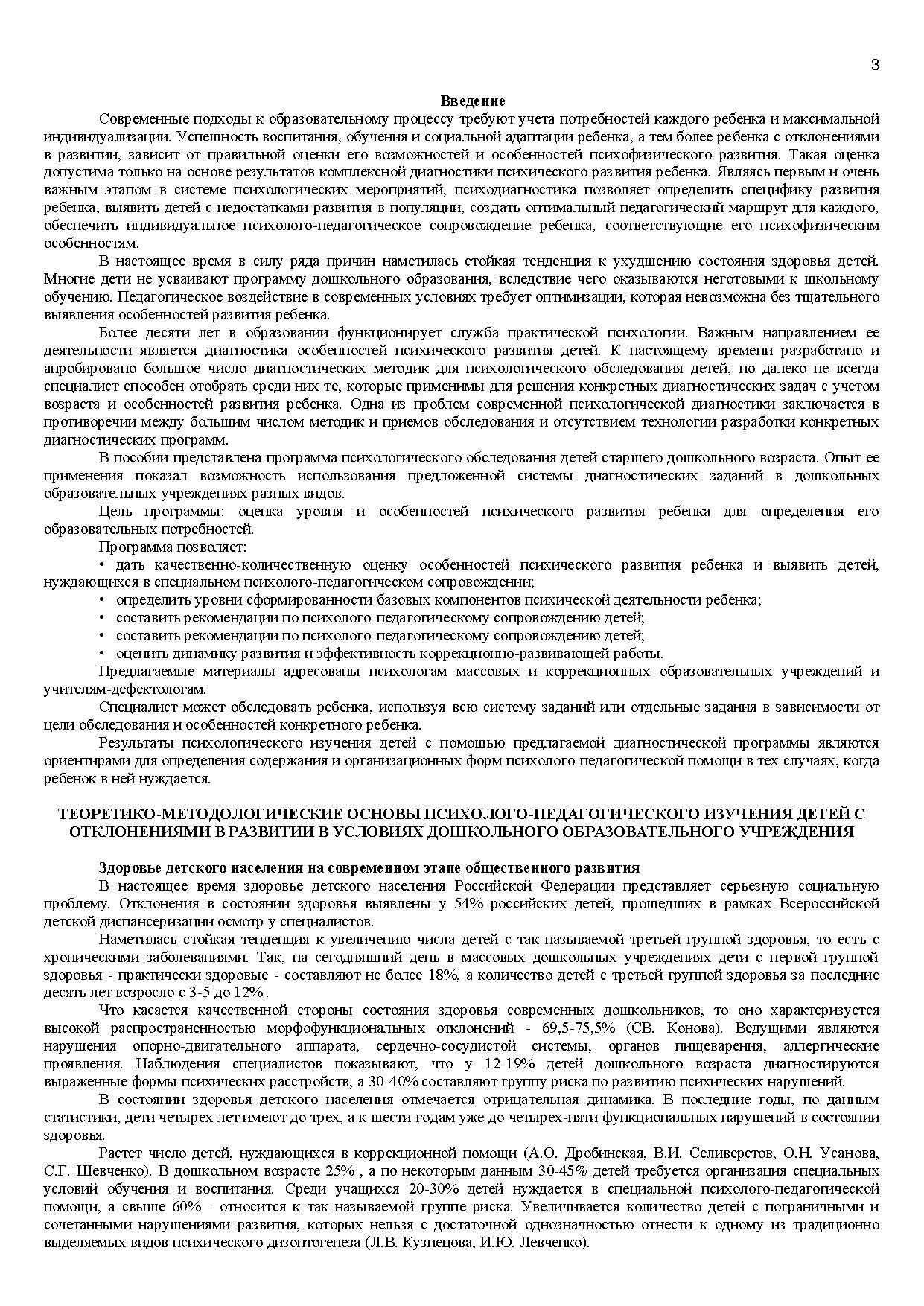 3

Введение

Современные подходы к образовательному процессу требуют учета потребностей каждого ребенка и максимальной индивидуализации. Успешность воспитания, обучения и социальной адаптации ребенка, а тем более ребенка с отклонениями в развитии, зависит от правильной оценки его возможностей и особенностей психофизического развития. Такая оценка допустима только на основе результатов комплексной диагностики психического развития ребенка. Являясь первым и очень важным этапом в системе психологических мероприятий, психодиагностика позволяет определить специфику развития ребенка, выявить детей с недостатками развития в популяции, создать оптимальный педагогический маршрут для каждого, обеспечить индивидуальное психолого-педагогическое сопровождение ребенка, соответствующие его психофизическим особенностям.

В настоящее время в силу ряда причин наметилась стойкая тенденция к ухудшению состояния здоровья детей. Многие дети не усваивают программу дошкольного образования, вследствие чего оказываются неготовыми к школьному обучению. Педагогическое воздействие в современных условиях требует оптимизации, которая невозможна без тщательного выявления особенностей развития ребенка.

Более десяти лет в образовании функционирует служба практической психологии. Важным направлением ее деятельности является диагностика особенностей психического развития детей. К настоящему времени разработано и апробировано большое число диагностических методик для психологического обследования детей, но далеко не всегда специалист способен отобрать среди них те, которые применимы для решения конкретных диагностических задач с учетом возраста и особенностей развития ребенка. Одна из проблем современной психологической диагностики заключается в противоречии между большим числом методик и приемов обследования и отсутствием технологии разработки конкретных диагностических программ.

В пособии представлена программа психологического обследования детей старшего дошкольного возраста. Опыт ее применения показал возможность использования предложенной системы диагностических заданий в дошкольных образовательных учреждениях разных видов.

Цель программы: оценка уровня и особенностей психического развития ребенка для определения его образовательных потребностей.

Программа позволяет:

• дать качественно-количественную оценку особенностей психического развития ребенка и выявить детей, нуждающихся в специальном психолого-педагогическом сопровождении;
• определить уровни сформированности базовых компонентов психической деятельности ребенка;
• составить рекомендации по психолого-педагогическому сопровождению детей;
• составить рекомендации по психолого-педагогическому сопровождению детей;
• оценить динамику развития и эффективность коррекционно-развивающей работы.

Предлагаемые материалы адресованы психологам массовых и коррекционных образовательных учреждений и учителям-дефектологам.

Специалист может обследовать ребенка, используя всю систему заданий или отдельные задания в зависимости от цели обследования и особенностей конкретного ребенка.

Результаты психологического изучения детей с помощью предлагаемой диагностической программы являются ориентирами для определения содержания и организационных форм психолого-педагогической помощи в тех случаях, когда ребенок в ней нуждается.

ТЕОРЕТИКО-МЕТОДОЛОГИЧЕСКИЕ ОСНОВЫ ПСИХОЛОГО-ПЕДАГОГИЧЕСКОГО ИЗУЧЕНИЯ ДЕТЕЙ С ОТКЛОНЕНИЯМИ В РАЗВИТИИ В УСЛОВИЯХ ДОШКОЛЬНОГО ОБРАЗОВАТЕЛЬНОГО УЧРЕЖДЕНИЯ

Здоровье детского населения на современном этапе общественного развития

В настоящее время здоровье детского населения Российской Федерации представляет серьезную социальную проблему. Отклонения в состоянии здоровья выявлены у 54% российских детей, прошедших в рамках Всероссийской детской диспансеризации осмотр у специалистов.

Наметилась стойкая тенденция к увеличению числа детей с так называемой третьей группой здоровья, то есть с хроническими заболеваниями. Так, на сегодняшний день в массовых дошкольных учреждениях дети с первой группой здоровья - практически здоровые - составляют не более 18%, а количество детей с третьей группой здоровья за последние десять лет возросло с 3-5 до 12%.

Что касается качественной стороны состояния здоровья современных дошкольников, то оно характеризуется высокой распространенностью морфофункциональных отклонений - 69,5-75,5% (СВ. Конова). Ведущими являются нарушения опорно-двигательного аппарата, сердечно-сосудистой системы, органов пищеварения, аллергические проявления. Наблюдения специалистов показывают, что у 12-19% детей дошкольного возраста диагностируются выраженные формы психических расстройств, а 30-40% составляют группу риска по развитию психических нарушений.

В состоянии здоровья детского населения отмечается отрицательная динамика. В последние годы, по данным статистики, дети четырех лет имеют до трех, а к шести годам уже до четырех-пяти функциональных нарушений в состоянии здоровья.

Растет число детей, нуждающихся в коррекционной помощи (А.О. Дробинская, В.И. Селиверстов, О.Н. Усанова, С.Г. Шевченко). В дошкольном возрасте 25% , а по некоторым данным 30-45% детей требуется организация специальных условий обучения и воспитания. Среди учащихся 20-30% детей нуждается в специальной психолого-педагогической помощи, а свыше 60% - относится к так называемой группе риска. Увеличивается количество детей с пограничными и сочетанными нарушениями развития, которых нельзя с достаточной однозначностью отнести к одному из традиционно выделяемых видов психического дизонтогенеза (Л.В. Кузнецова, И.Ю. Левченко).